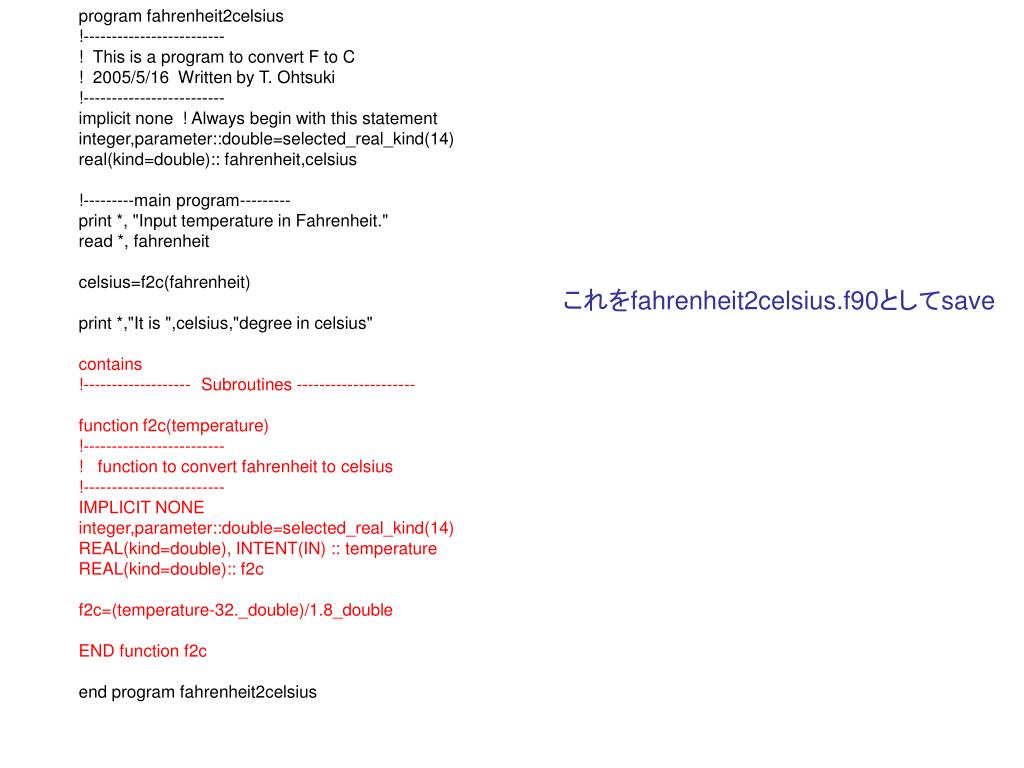 program fahrenheit2celsius
!-------------------------
! This is a program to convert F to C
! 2005/5/16 Written by T. Ohtsuki
!-------------------------
implicit none ! Always begin with this statement
integer,parameter::double=selected_real_kind(14)
real(kind=double):: fahrenheit,celsius

!---------main program---------
print *, "Input temperature in Fahrenheit."
read *, fahrenheit

celsius=f2c(fahrenheit)

print *,"It is ",celsius,"degree in celsius"

contains
!------------------- Subroutines ---------------------

function f2c(temperature)
!-------------------------
! function to convert fahrenheit to celsius
!-------------------------
IMPLICIT NONE
integer,parameter::double=selected_real_kind(14)
REAL(kind=double), INTENT(IN) :: temperature
REAL(kind=double):: f2c

f2c=(temperature-32._double)/1.8_double

END function f2c

end program fahrenheit2celsius

これをfahrenheit2celsius.f90としてsave